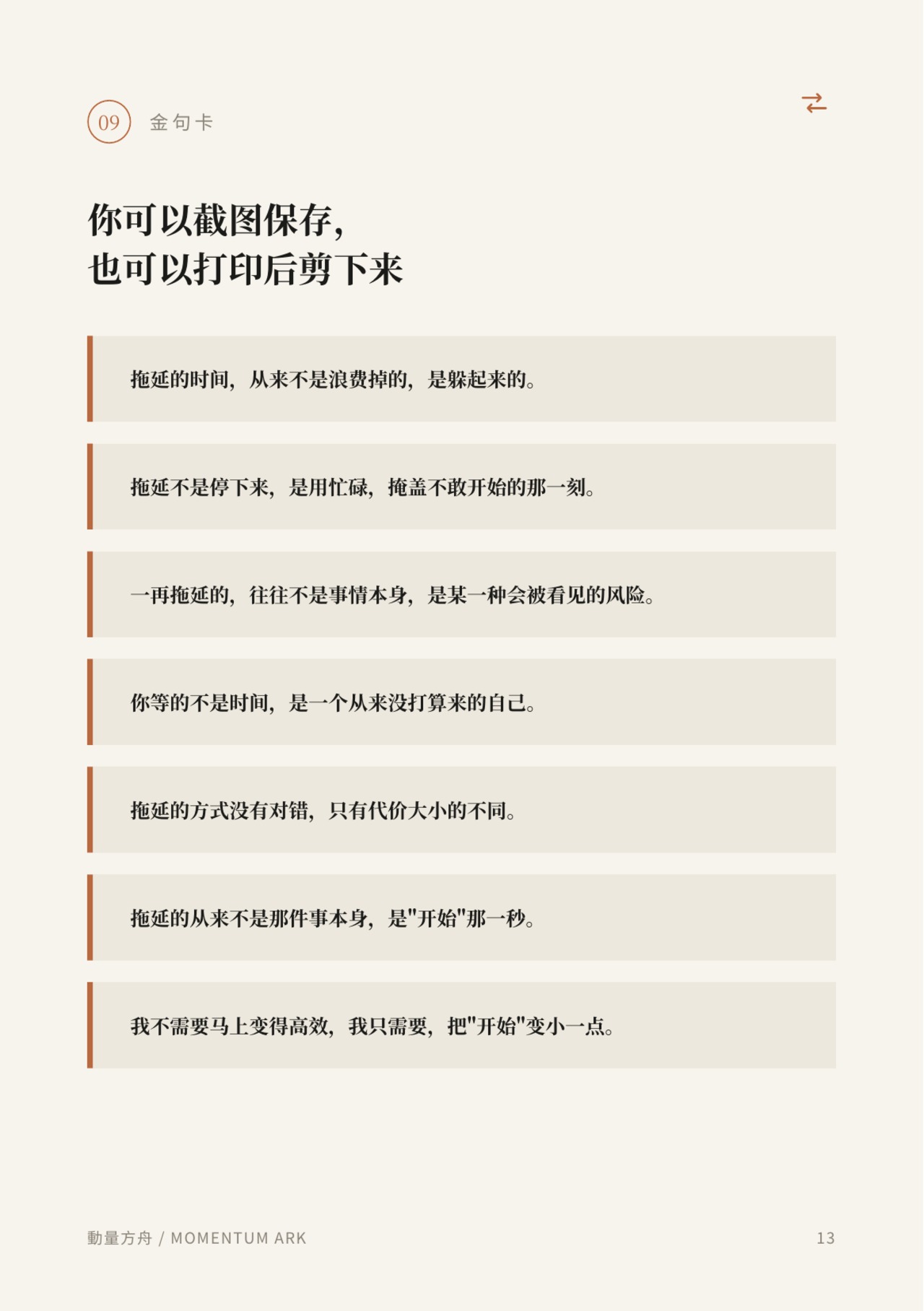 09 金句卡

你可以截图保存，
也可以打印后剪下来

拖延的时间，从来不是浪费掉的，是躲起来的。

拖延不是停下来，是用忙碌，掩盖不敢开始的那一刻。

一再拖延的，往往不是事情本身，是某一种会被看见的风险。

你等的不是时间，是一个从来没打算来的自己。

拖延的方式没有对错，只有代价大小的不同。

拖延的从来不是那件事本身，是"开始"那一秒。

我不需要马上变得高效，我只需要，把"开始"变小一点。

動量方舟 / MOMENTUM ARK

13